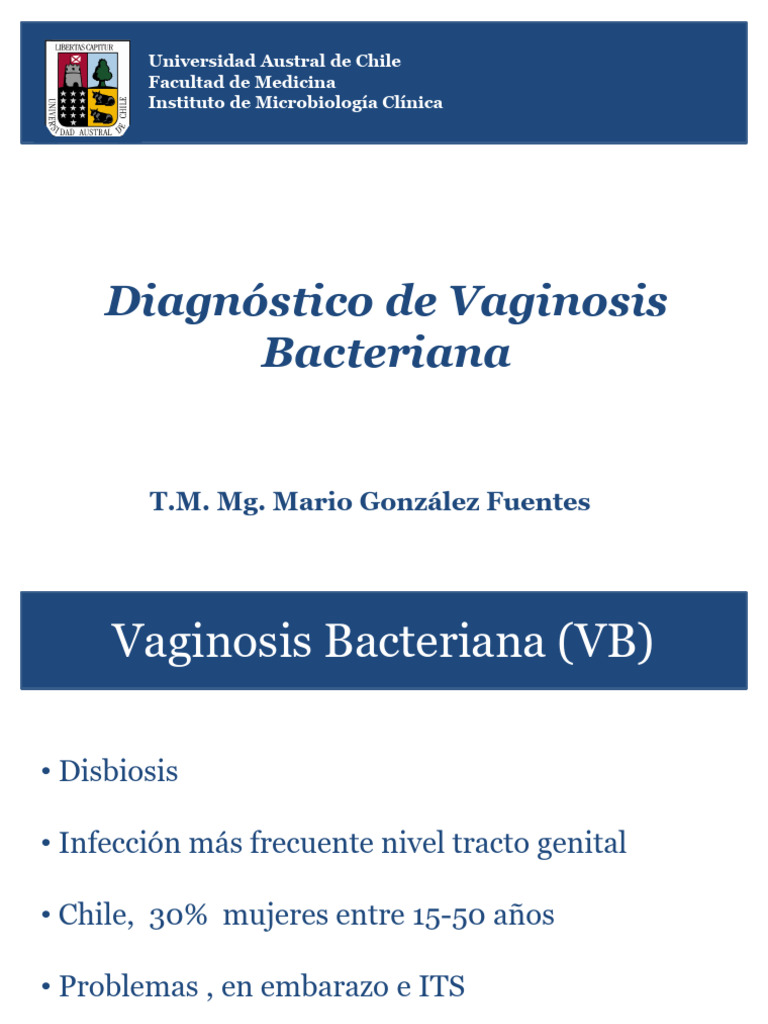 LIBERTAS CAPITUR
UNIVERSIDAD AUSTRAL DE CHILE

Universidad Austral de Chile
Facultad de Medicina
Instituto de Microbiología Clínica

Diagnóstico de Vaginosis Bacteriana

T.M. Mg. Mario González Fuentes

Vaginosis Bacteriana (VB)

• Disbiosis

• Infección más frecuente nivel tracto genital

• Chile, 30% mujeres entre 15-50 años

• Problemas , en embarazo e ITS